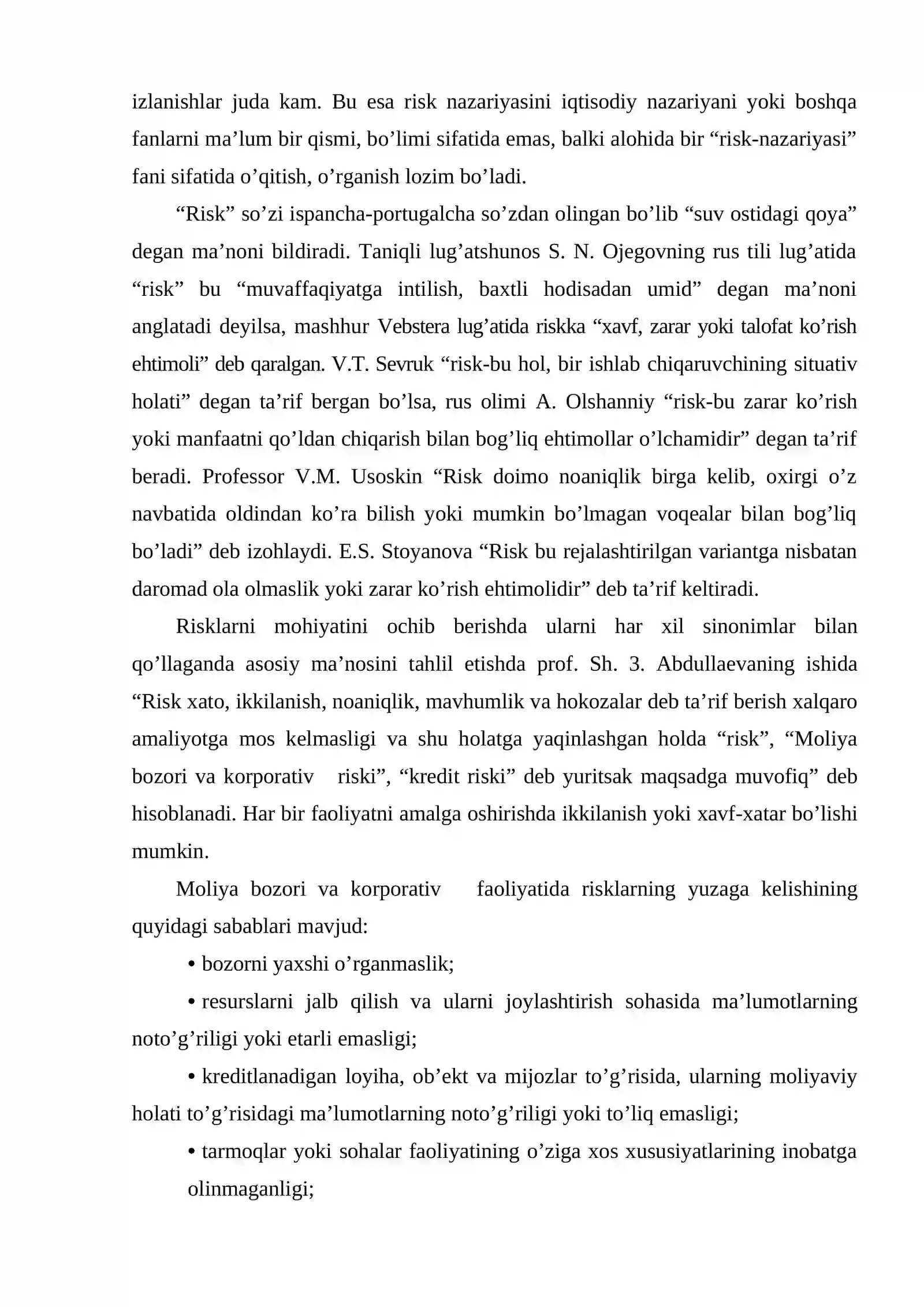 izlanishlar juda kam. Bu esa risk nazariyasini iqtisodiy nazariyani yoki boshqa fanlarni ma'lum bir qismi, bo'limi sifatida emas, balki alohida bir "risk-nazariyasi" fani sifatida o'qitish, o'rganish lozim bo'ladi.

"Risk" so'zi ispancha-portugalcha so'zdan olingan bo'lib "suv ostidagi qoya" degan ma'noni bildiradi. Taniqli lug'atshunos S. N. Ojegovning rus tili lug'atida "risk" bu "muvaffaqiyatga intilish, baxtli hodisadan umid" degan ma'noni anglatadi deyilsa, mashhur Vebstera lug'atida riskka "xavf, zarar yoki talofat ko'rish ehtimoli" deb qaralgan. V.T. Sevruk "risk-bu hol, bir ishlab chiqaruvchining situativ holati" degan ta'rif bergan bo'lsa, rus olimi A. Olshanniy "risk-bu zarar ko'rish yoki manfaatni qo'ldan chiqarish bilan bog'liq ehtimollar o'lchamidir" degan ta'rif beradi. Professor V.M. Usoskin "Risk doimo noaniqlik birga kelib, oxirgi o'z navbatida oldindan ko'ra bilish yoki mumkin bo'lmagan voqealar bilan bog'liq bo'ladi" deb izohlaydi. E.S. Stoyanova "Risk bu rejalashtirilgan variantga nisbatan daromad ola olmaslik yoki zarar ko'rish ehtimolidir" deb ta'rif keltiradi.

Risklarni mohiyatini ochib berishda ularni har xil sinonimlar bilan qo'llaganda asosiy ma'nosini tahlil etishda prof. Sh. 3. Abdullaevaning ishida "Risk xato, ikkilanish, noaniqlik, mavhumlik va hokozalar deb ta'rif berish xalqaro amaliyotga mos kelmasligi va shu holatga yaqinlashgan holda "risk", "Moliya bozori va korporativ riski", "kredit riski" deb yuritsak maqsadga muvofiq" deb hisoblanadi. Har bir faoliyatni amalga oshirishda ikkilanish yoki xavf-xatar bo'lishi mumkin.

Moliya bozori va korporativ faoliyatida risklarning yuzaga kelishining quyidagi sabablari mavjud:

• bozorni yaxshi o'rganmaslik;

• resurslarni jalb qilish va ularni joylashtirish sohasida ma'lumotlarning noto'g'riligi yoki etarli emasligi;

• kreditlanadigan loyiha, ob'ekt va mijozlar to'g'risida, ularning moliyaviy holati to'g'risidagi ma'lumotlarning noto'g'riligi yoki to'liq emasligi;

• tarmoqlar yoki sohalar faoliyatining o'ziga xos xususiyatlarining inobatga olinmaganligi;